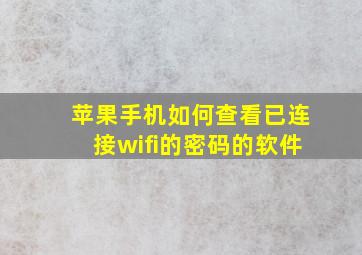 苹果手机如何查看已连接wifi的密码的软件